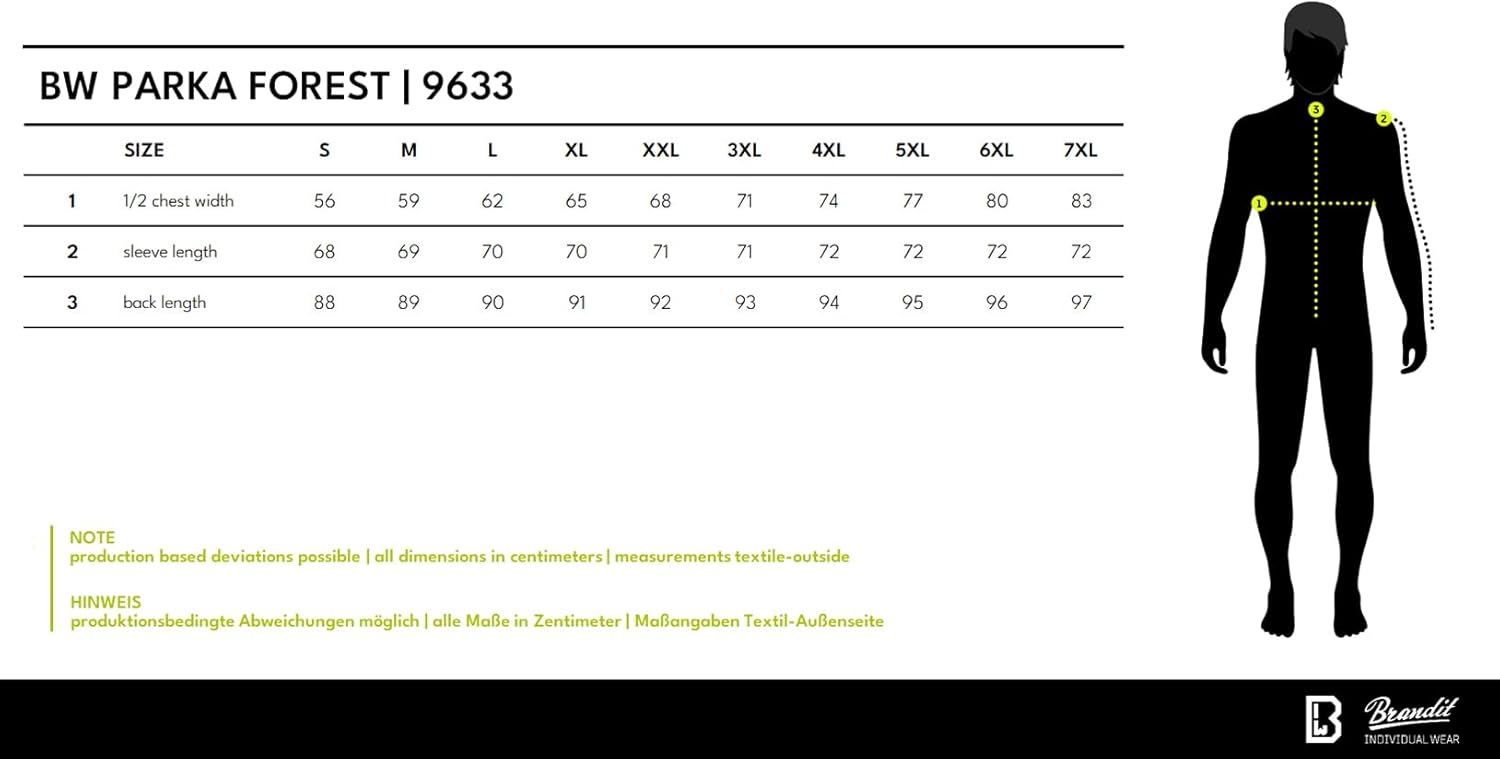 BW PARKA FOREST | 9633

| | SIZE | S | M | L | XL | XXL | 3XL | 4XL | 5XL | 6XL | 7XL |
|---|---|---|---|---|---|---|---|---|---|---|---|
| 1 | 1/2 chest width | 56 | 59 | 62 | 65 | 68 | 71 | 74 | 77 | 80 | 83 |
| 2 | sleeve length | 68 | 69 | 70 | 70 | 71 | 71 | 72 | 72 | 72 | 72 |
| 3 | back length | 88 | 89 | 90 | 91 | 92 | 93 | 94 | 95 | 96 | 97 |

3
2
1

NOTE
production based deviations possible | all dimensions in centimeters | measurements textile-outside

HINWEIS
produktionsbedingte Abweichungen möglich | alle Maße in Zentimeter | Maßangaben Textil-Außenseite

Brandit
INDIVIDUAL WEAR